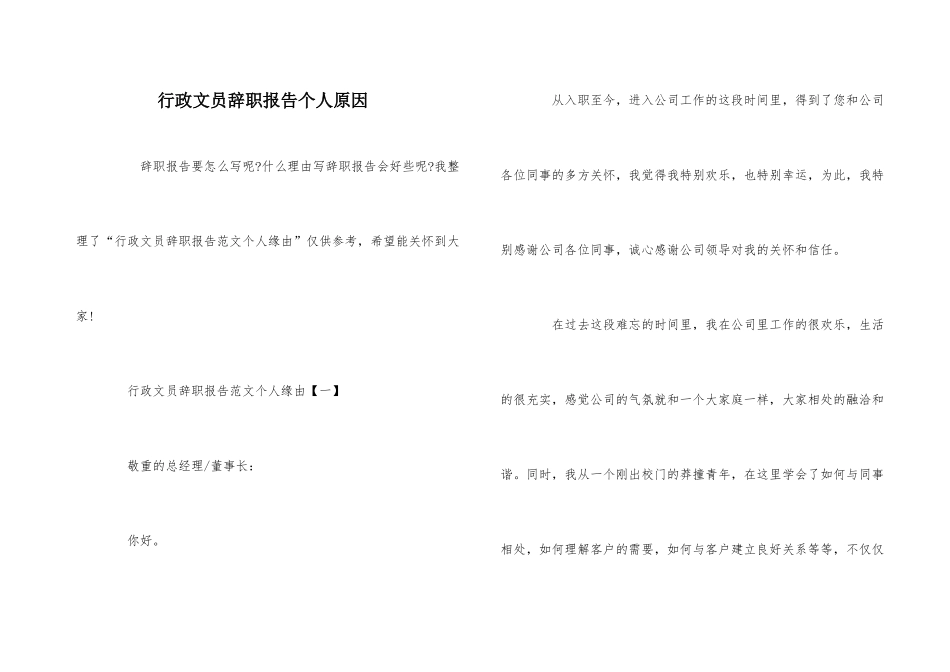 行政文员辞职报告个人原因

辞职报告要怎么写呢?什么理由写辞职报告会好些呢?我整理了“行政文员辞职报告范文个人缘由”仅供参考，希望能关怀到大家!

行政文员辞职报告范文个人缘由【一】

敬重的总经理/董事长：

你好。

从入职至今，进入公司工作的这段时间里，得到了您和公司各位同事的多方关怀，我觉得我特别欢乐，也特别幸运，为此，我特别感谢公司各位同事，诚心感谢公司领导对我的关怀和信任。

在过去这段难忘的时间里，我在公司里工作的很欢乐，生活的很充实，感觉公司的气氛就和一个大家庭一样，大家相处的融洽和谐。同时，我从一个刚出校门的莽撞青年，在这里学会了如何与同事相处，如何理解客户的需要，如何与客户建立良好关系等等，不仅仅